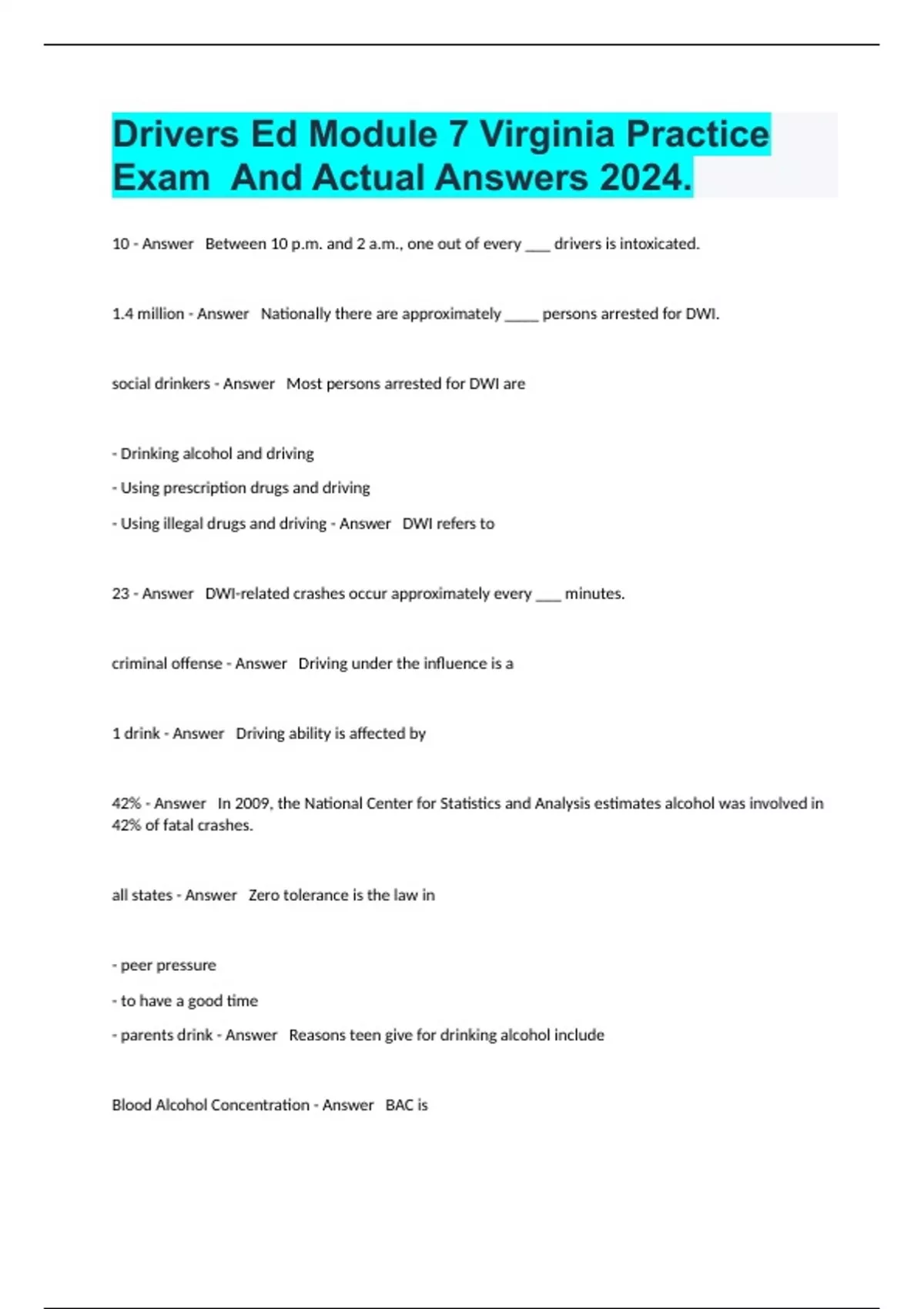 Drivers Ed Module 7 Virginia Practice Exam And Actual Answers 2024.

10 - Answer Between 10 p.m. and 2 a.m., one out of every ___ drivers is intoxicated.

1.4 million - Answer Nationally there are approximately _____ persons arrested for DWI.

social drinkers - Answer Most persons arrested for DWI are

- Drinking alcohol and driving

- Using prescription drugs and driving

- Using illegal drugs and driving - Answer DWI refers to

23 - Answer DWI-related crashes occur approximately every ___ minutes.

criminal offense - Answer Driving under the influence is a

1 drink - Answer Driving ability is affected by

42% - Answer In 2009, the National Center for Statistics and Analysis estimates alcohol was involved in 42% of fatal crashes.

all states - Answer Zero tolerance is the law in

- peer pressure

- to have a good time

- parents drink - Answer Reasons teen give for drinking alcohol include

Blood Alcohol Concentration - Answer BAC is